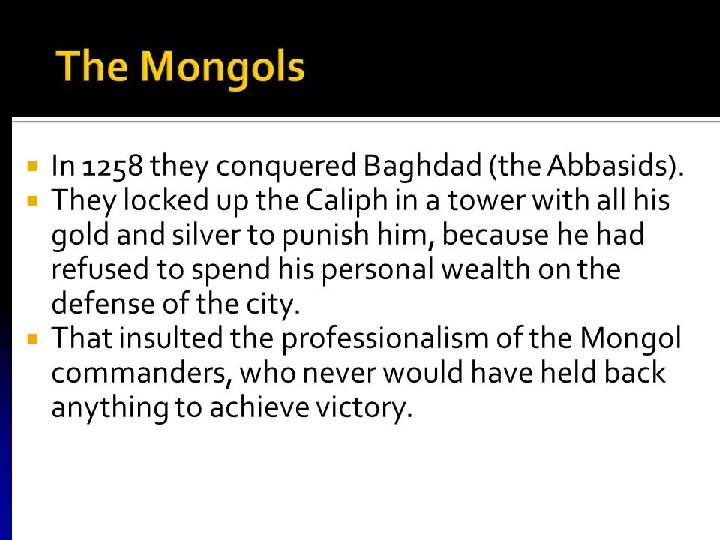 The Mongols

• In 1258 they conquered Baghdad (the Abbasids).
• They locked up the Caliph in a tower with all his gold and silver to punish him, because he had refused to spend his personal wealth on the defense of the city.
• That insulted the professionalism of the Mongol commanders, who never would have held back anything to achieve victory.